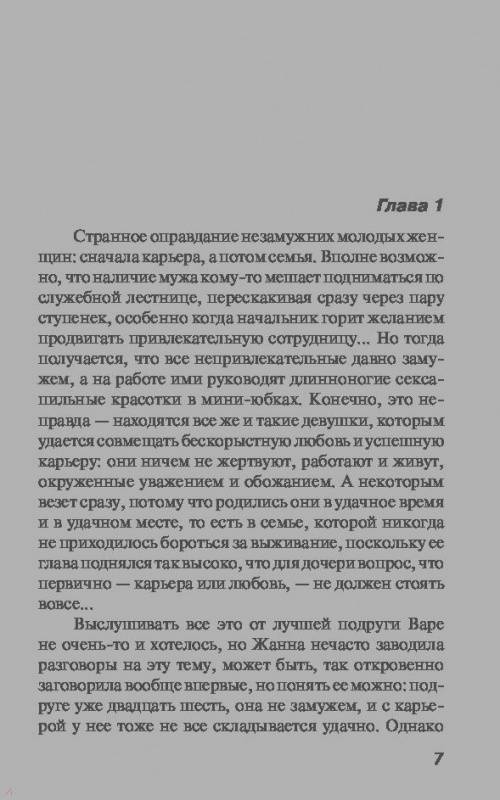 Глава 1

Странное оправдание незамужних молодых женщин: сначала карьера, а потом семья. Вполне возможно, что наличие мужа кому-то мешает подниматься по служебной лестнице, перескакивая сразу через пару ступенек, особенно когда начальник горит желанием продвигать привлекательную сотрудницу... Но тогда получается, что все непривлекательные давно замужем, а на работе ими руководят длинноногие сексапильные красотки в мини-юбках. Конечно, это неправда — находятся все же и такие девушки, которым удается совмещать бескорыстную любовь и успешную карьеру: они ничем не жертвуют, работают и живут, окруженные уважением и обожанием. А некоторым везет сразу, потому что родились они в удачное время и в удачном месте, то есть в семье, которой никогда не приходилось бороться за выживание, поскольку ее глава поднялся так высоко, что для дочери вопрос, что первично — карьера или любовь, — не должен стоять вовсе...

Выслушивать все это от лучшей подруги Варе не очень-то и хотелось, но Жанна нечасто заводила разговоры на эту тему, может быть, так откровенно заговорила вообще впервые, но понять ее можно: подруге уже двадцать шесть, она не замужем, и с карьерой у нее тоже не все складывается удачно. Однако

7